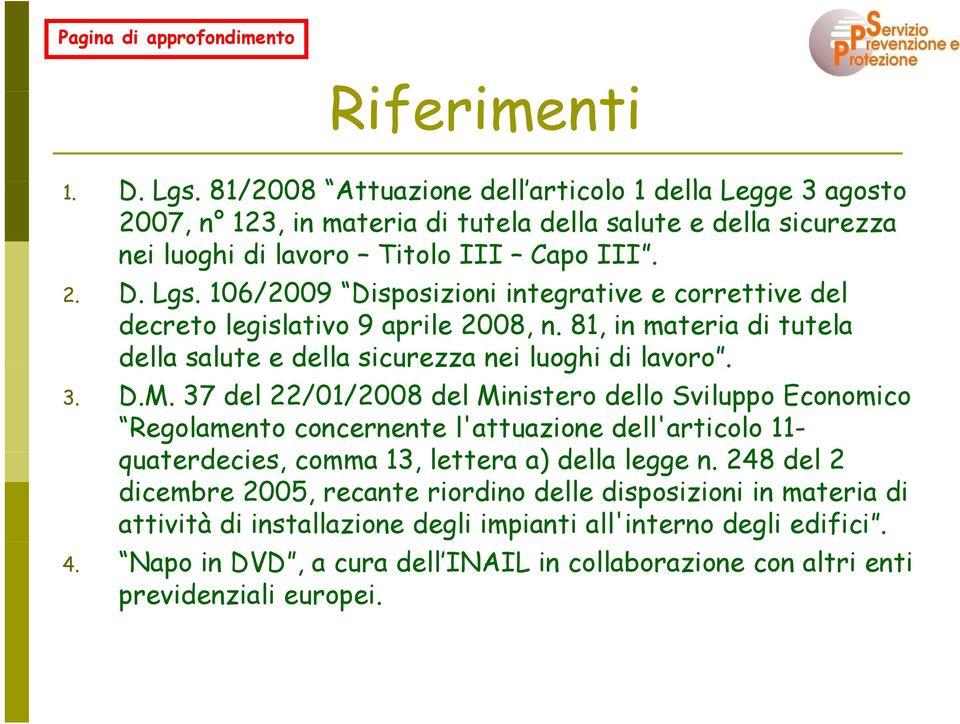 Pagina di approfondimento

Servizio Prevenzione e Protezione

Riferimenti

1. D. Lgs. 81/2008 “Attuazione dell’articolo 1 della Legge 3 agosto 2007, n° 123, in materia di tutela della salute e della sicurezza nei luoghi di lavoro – Titolo III – Capo III”.
2. D. Lgs. 106/2009 “Disposizioni integrative e correttive del decreto legislativo 9 aprile 2008, n. 81, in materia di tutela della salute e della sicurezza nei luoghi di lavoro”.
3. D.M. 37 del 22/01/2008 del Ministero dello Sviluppo Economico “Regolamento concernente l'attuazione dell'articolo 11-quaterdecies, comma 13, lettera a) della legge n. 248 del 2 dicembre 2005, recante riordino delle disposizioni in materia di attività di installazione degli impianti all'interno degli edifici”.
4. “Napo in DVD”, a cura dell’INAIL in collaborazione con altri enti previdenziali europei.